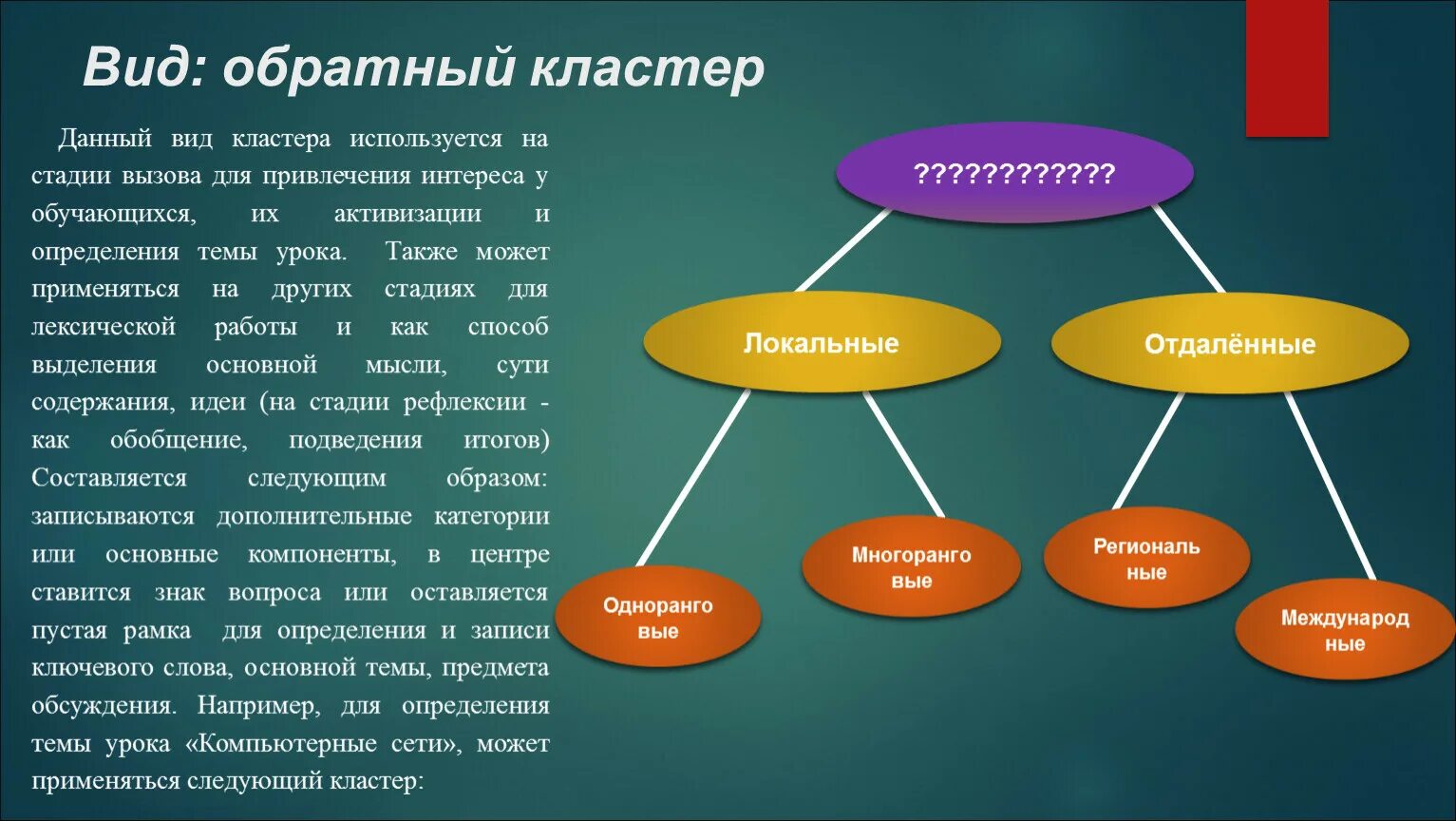 Вид: обратный кластер

Данный вид кластера используется на стадии вызова для привлечения интереса у обучающихся, их активизации и определения темы урока. Также может применяться на других стадиях для лексической работы и как способ выделения основной мысли, сути содержания, идеи (на стадии рефлексии - как обобщение, подведения итогов) Составляется следующим образом: записываются дополнительные категории или основные компоненты, в центре ставится знак вопроса или оставляется пустая рамка для определения и записи ключевого слова, основной темы, предмета обсуждения. Например, для определения темы урока «Компьютерные сети», может применяться следующий кластер:

????????????

Локальные

Отдалённые

Одноранговые

Многоранговые

Региональные

Международные